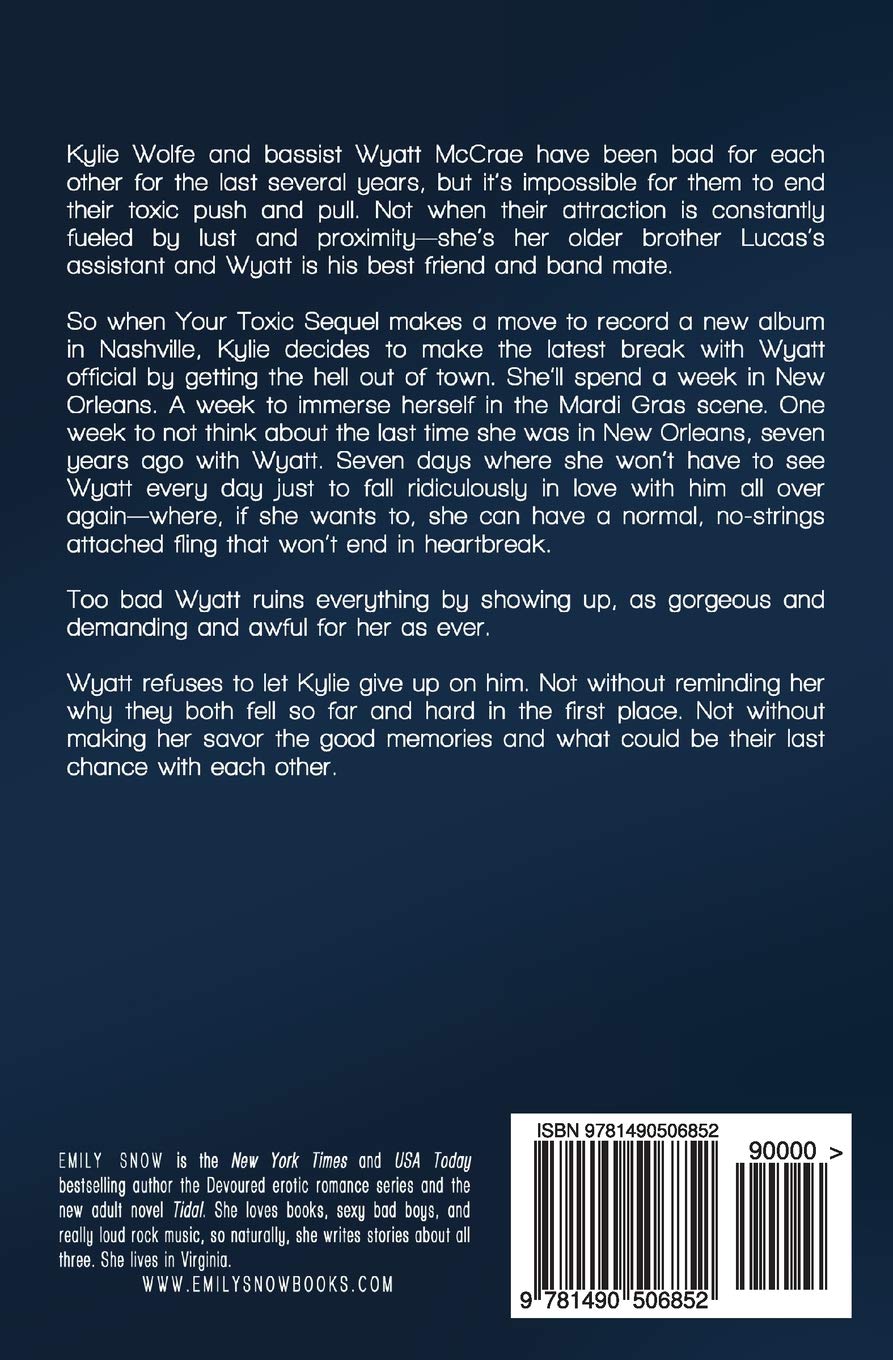 Kylie Wolfe and bassist Wyatt McCrae have been bad for each other for the last several years, but it's impossible for them to end their toxic push and pull. Not when their attraction is constantly fueled by lust and proximity—she's her older brother Lucas's assistant and Wyatt is his best friend and band mate.

So when Your Toxic Sequel makes a move to record a new album in Nashville, Kylie decides to make the latest break with Wyatt official by getting the hell out of town. She'll spend a week in New Orleans. A week to immerse herself in the Mardi Gras scene. One week to not think about the last time she was in New Orleans, seven years ago with Wyatt. Seven days where she won't have to see Wyatt every day just to fall ridiculously in love with him all over again—where, if she wants to, she can have a normal, no-strings attached fling that won't end in heartbreak.

Too bad Wyatt ruins everything by showing up, as gorgeous and demanding and awful for her as ever.

Wyatt refuses to let Kylie give up on him. Not without reminding her why they both fell so far and hard in the first place. Not without making her savor the good memories and what could be their last chance with each other.

EMILY SNOW is the New York Times and USA Today bestselling author the Devoured erotic romance series and the new adult novel Tidal. She loves books, sexy bad boys, and really loud rock music, so naturally, she writes stories about all three. She lives in Virginia.

WWW.EMILYSNOWBOOKS.COM

ISBN 9781490506852

90000 >

9 781490 506852